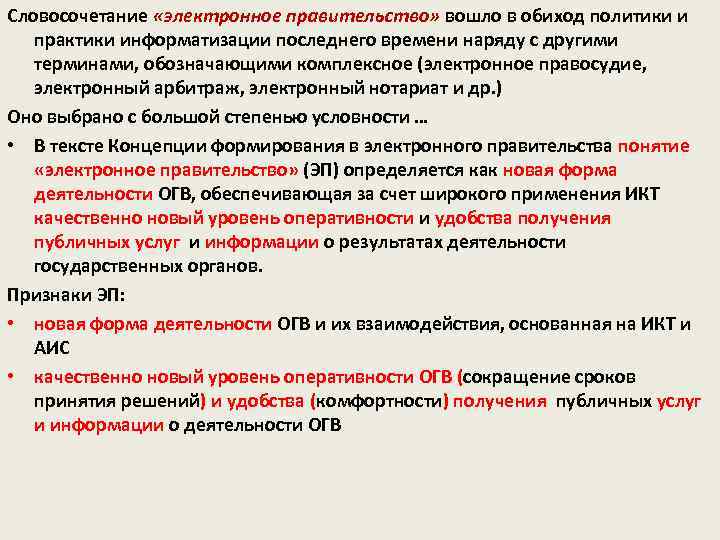 Словосочетание «электронное правительство» вошло в обиход политики и практики информатизации последнего времени наряду с другими терминами, обозначающими комплексное (электронное правосудие, электронный арбитраж, электронный нотариат и др.)

Оно выбрано с большой степенью условности …

• В тексте Концепции формирования в электронного правительства понятие «электронное правительство» (ЭП) определяется как новая форма деятельности ОГВ, обеспечивающая за счет широкого применения ИКТ качественно новый уровень оперативности и удобства получения публичных услуг и информации о результатах деятельности государственных органов.

Признаки ЭП:

• новая форма деятельности ОГВ и их взаимодействия, основанная на ИКТ и АИС

• качественно новый уровень оперативности ОГВ (сокращение сроков принятия решений) и удобства (комфортности) получения публичных услуг и информации о деятельности ОГВ